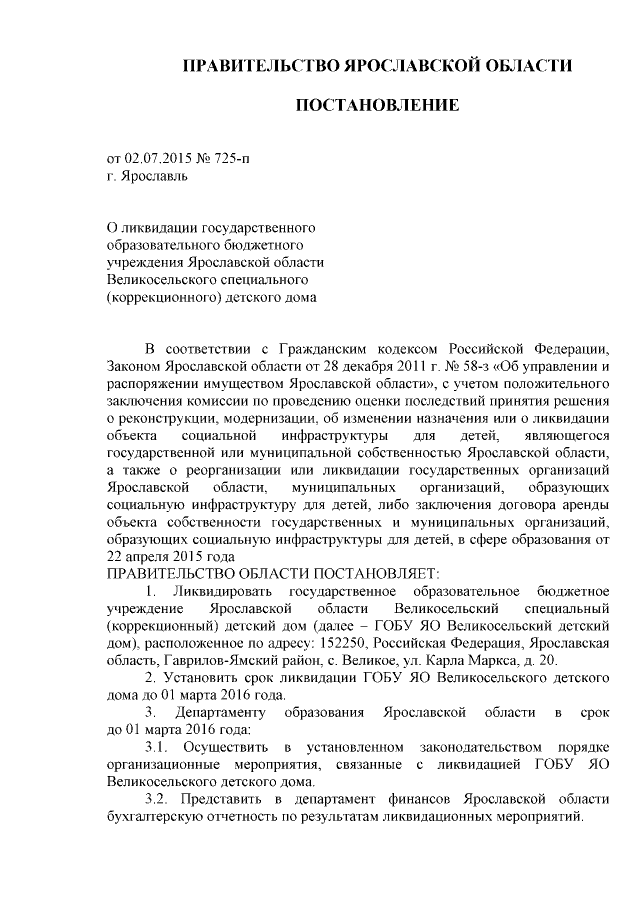 ПРАВИТЕЛЬСТВО ЯРОСЛАВСКОЙ ОБЛАСТИ

ПОСТАНОВЛЕНИЕ

от 02.07.2015 № 725-п
г. Ярославль

О ликвидации государственного образовательного бюджетного учреждения Ярославской области Великосельского специального (коррекционного) детского дома

В соответствии с Гражданским кодексом Российской Федерации, Законом Ярославской области от 28 декабря 2011 г. № 58-з «Об управлении и распоряжении имуществом Ярославской области», с учетом положительного заключения комиссии по проведению оценки последствий принятия решения о реконструкции, модернизации, об изменении назначения или о ликвидации объекта социальной инфраструктуры для детей, являющегося государственной или муниципальной собственностью Ярославской области, а также о реорганизации или ликвидации государственных организаций Ярославской области, муниципальных организаций, образующих социальную инфраструктуру для детей, либо заключения договора аренды объекта собственности государственных и муниципальных организаций, образующих социальную инфраструктуры для детей, в сфере образования от 22 апреля 2015 года
ПРАВИТЕЛЬСТВО ОБЛАСТИ ПОСТАНОВЛЯЕТ:

1. Ликвидировать государственное образовательное бюджетное учреждение Ярославской области Великосельский специальный (коррекционный) детский дом (далее – ГОБУ ЯО Великосельский детский дом), расположенное по адресу: 152250, Российская Федерация, Ярославская область, Гаврилов-Ямский район, с. Великое, ул. Карла Маркса, д. 20.

2. Установить срок ликвидации ГОБУ ЯО Великосельского детского дома до 01 марта 2016 года.

3. Департаменту образования Ярославской области в срок до 01 марта 2016 года:

3.1. Осуществить в установленном законодательством порядке организационные мероприятия, связанные с ликвидацией ГОБУ ЯО Великосельского детского дома.

3.2. Представить в департамент финансов Ярославской области бухгалтерскую отчетность по результатам ликвидационных мероприятий.